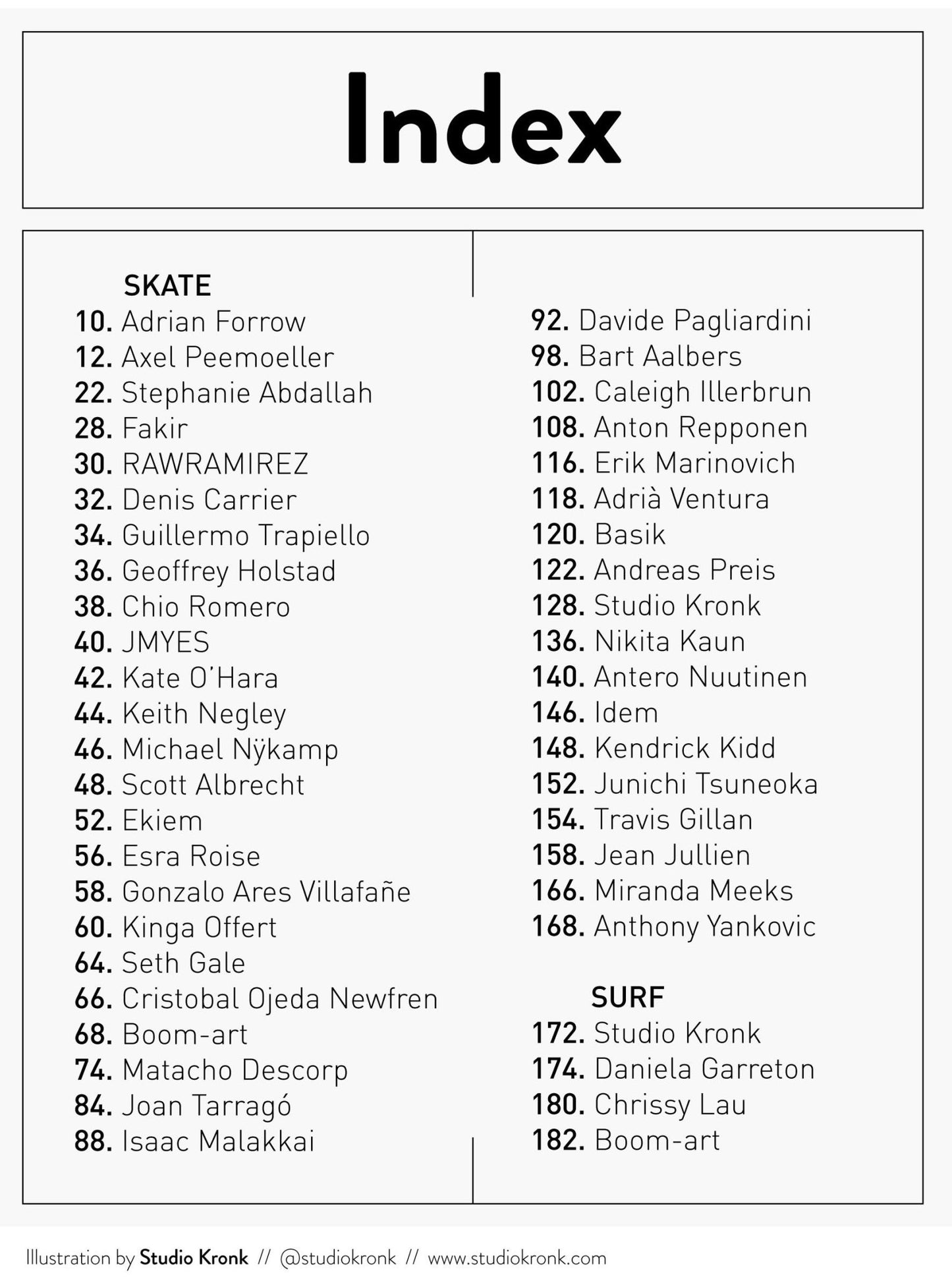 Index

SKATE
10. Adrian Forrow
12. Axel Peemoeller
22. Stephanie Abdallah
28. Fakir
30. RAWRAMIREZ
32. Denis Carrier
34. Guillermo Trapiello
36. Geoffrey Holstad
38. Chio Romero
40. JMYES
42. Kate O'Hara
44. Keith Negley
46. Michael Nÿkamp
48. Scott Albrecht
52. Ekiem
56. Esra Roise
58. Gonzalo Ares Villafañe
60. Kinga Offert
64. Seth Gale
66. Cristobal Ojeda Newfren
68. Boom-art
74. Matacho Descorp
84. Joan Tarragó
88. Isaac Malakkai

92. Davide Pagliardini
98. Bart Aalbers
102. Caleigh Illerbrun
108. Anton Repponen
116. Erik Marinovich
118. Adrià Ventura
120. Basik
122. Andreas Preis
128. Studio Kronk
136. Nikita Kaun
140. Antero Nuutinen
146. Idem
148. Kendrick Kidd
152. Junichi Tsuneoka
154. Travis Gillan
158. Jean Jullien
166. Miranda Meeks
168. Anthony Yankovic

SURF
172. Studio Kronk
174. Daniela Garreton
180. Chrissy Lau
182. Boom-art

Illustration by Studio Kronk // @studiokronk // www.studiokronk.com